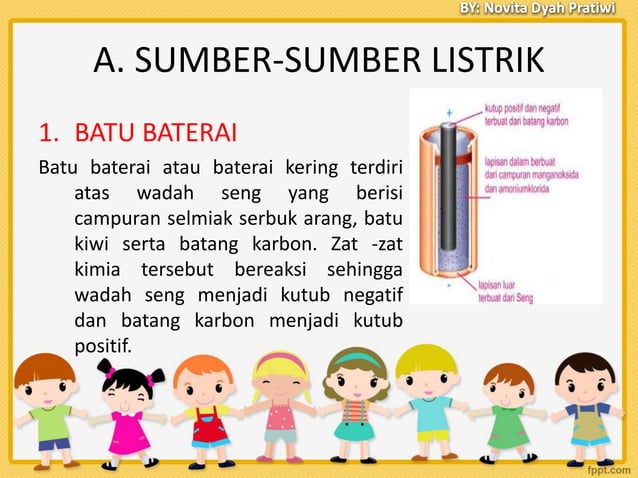 BY: Novita Dyah Pratiwi

A. SUMBER-SUMBER LISTRIK

1. BATU BATERAI

Batu baterai atau baterai kering terdiri atas wadah seng yang berisi campuran selmiak serbuk arang, batu kiwi serta batang karbon. Zat -zat kimia tersebut bereaksi sehingga wadah seng menjadi kutub negatif dan batang karbon menjadi kutub positif.

+

kutup positif dan negatif terbuat dari batang karbon

lapisan dalam berbuat dari campuran manganoksida dan amoniumklorida

-

lapisan luar terbuat dari Seng

fppt.com